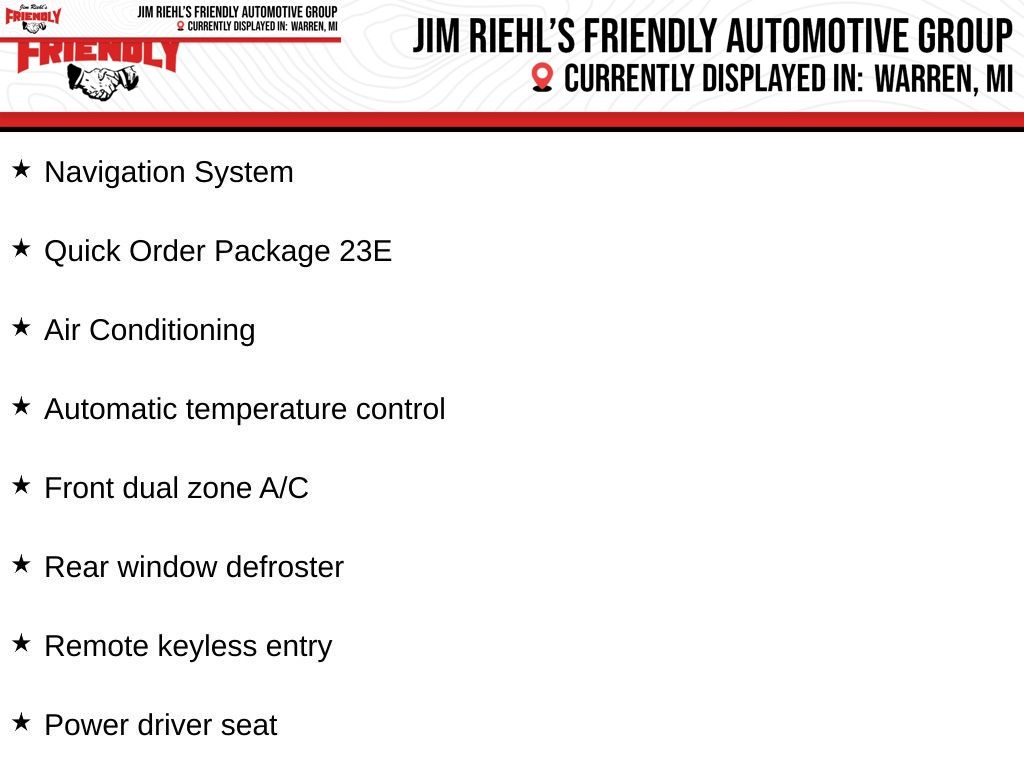 Jim Riehl's FRIENDLY

JIM RIEHL'S FRIENDLY AUTOMOTIVE GROUP
CURRENTLY DISPLAYED IN: WARREN, MI

FRIENDLY

JIM RIEHL'S FRIENDLY AUTOMOTIVE GROUP
CURRENTLY DISPLAYED IN: WARREN, MI

★ Navigation System

★ Quick Order Package 23E

★ Air Conditioning

★ Automatic temperature control

★ Front dual zone A/C

★ Rear window defroster

★ Remote keyless entry

★ Power driver seat